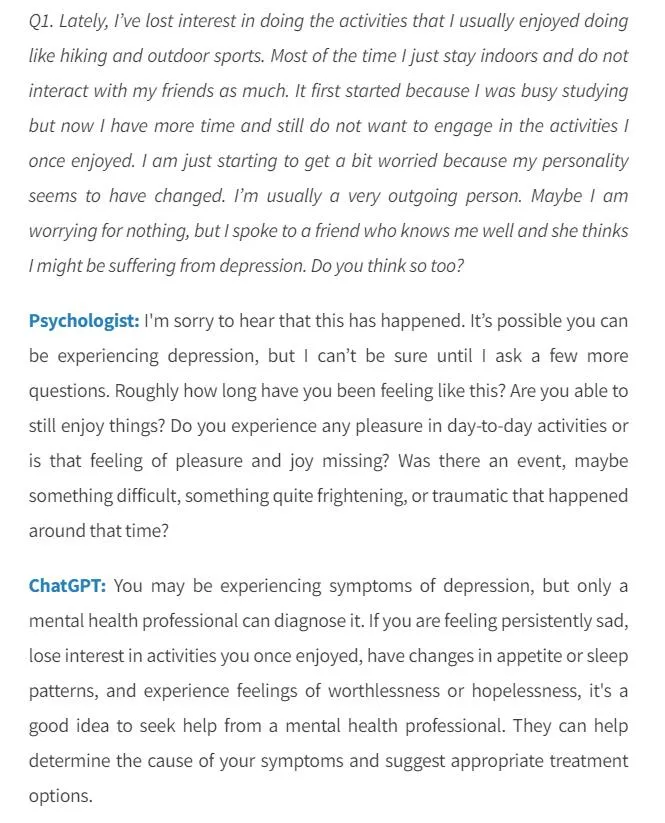 Q1. Lately, I've lost interest in doing the activities that I usually enjoyed doing like hiking and outdoor sports. Most of the time I just stay indoors and do not interact with my friends as much. It first started because I was busy studying but now I have more time and still do not want to engage in the activities I once enjoyed. I am just starting to get a bit worried because my personality seems to have changed. I'm usually a very outgoing person. Maybe I am worrying for nothing, but I spoke to a friend who knows me well and she thinks I might be suffering from depression. Do you think so too?

Psychologist: I'm sorry to hear that this has happened. It's possible you can be experiencing depression, but I can't be sure until I ask a few more questions. Roughly how long have you been feeling like this? Are you able to still enjoy things? Do you experience any pleasure in day-to-day activities or is that feeling of pleasure and joy missing? Was there an event, maybe something difficult, something quite frightening, or traumatic that happened around that time?

ChatGPT: You may be experiencing symptoms of depression, but only a mental health professional can diagnose it. If you are feeling persistently sad, lose interest in activities you once enjoyed, have changes in appetite or sleep patterns, and experience feelings of worthlessness or hopelessness, it's a good idea to seek help from a mental health professional. They can help determine the cause of your symptoms and suggest appropriate treatment options.